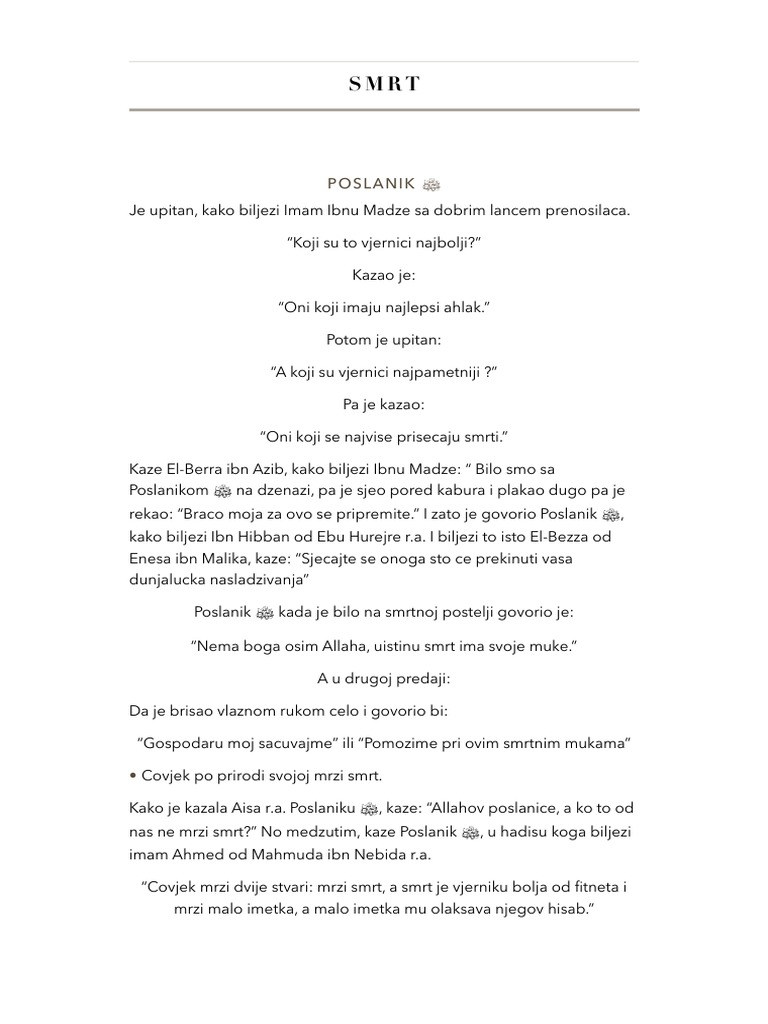 SMRT

POSLANIK ﷺ

Je upitan, kako biljezi Imam Ibnu Madze sa dobrim lancem prenosilaca.

"Koji su to vjernici najbolji?"

Kazao je:

"Oni koji imaju najlepsi ahlak."

Potom je upitan:

"A koji su vjernici najpametniji ?"

Pa je kazao:

"Oni koji se najvise prisecaju smrti."

Kaze El-Berra ibn Azib, kako biljezi Ibnu Madze: " Bilo smo sa Poslanikom ﷺ na dzenazi, pa je sjeo pored kabura i plakao dugo pa je rekao: "Braco moja za ovo se pripremite." I zato je govorio Poslanik ﷺ, kako biljezi Ibn Hibban od Ebu Hurejre r.a. I biljezi to isto El-Bezza od Enesa ibn Malika, kaze: "Sjecajte se onoga sto ce prekinuti vasa dunjalucka nasladzivanja"

Poslanik ﷺ kada je bilo na smrtnoj postelji govorio je:

"Nema boga osim Allaha, uistinu smrt ima svoje muke."

A u drugoj predaji:

Da je brisao vlaznom rukom celo i govorio bi:

"Gospodaru moj sacuvajme" ili "Pomozime pri ovim smrtnim mukama"

• Covjek po prirodi svojoj mrzi smrt.

Kako je kazala Aisa r.a. Poslaniku ﷺ, kaze: "Allahov poslanice, a ko to od nas ne mrzi smrt?" No medzutim, kaze Poslanik ﷺ, u hadisu koga biljezi imam Ahmed od Mahmuda ibn Nebida r.a.

"Covjek mrzi dvije stvari: mrzi smrt, a smrt je vjerniku bolja od fitneta i mrzi malo imetka, a malo imetka mu olaksava njegov hisab."